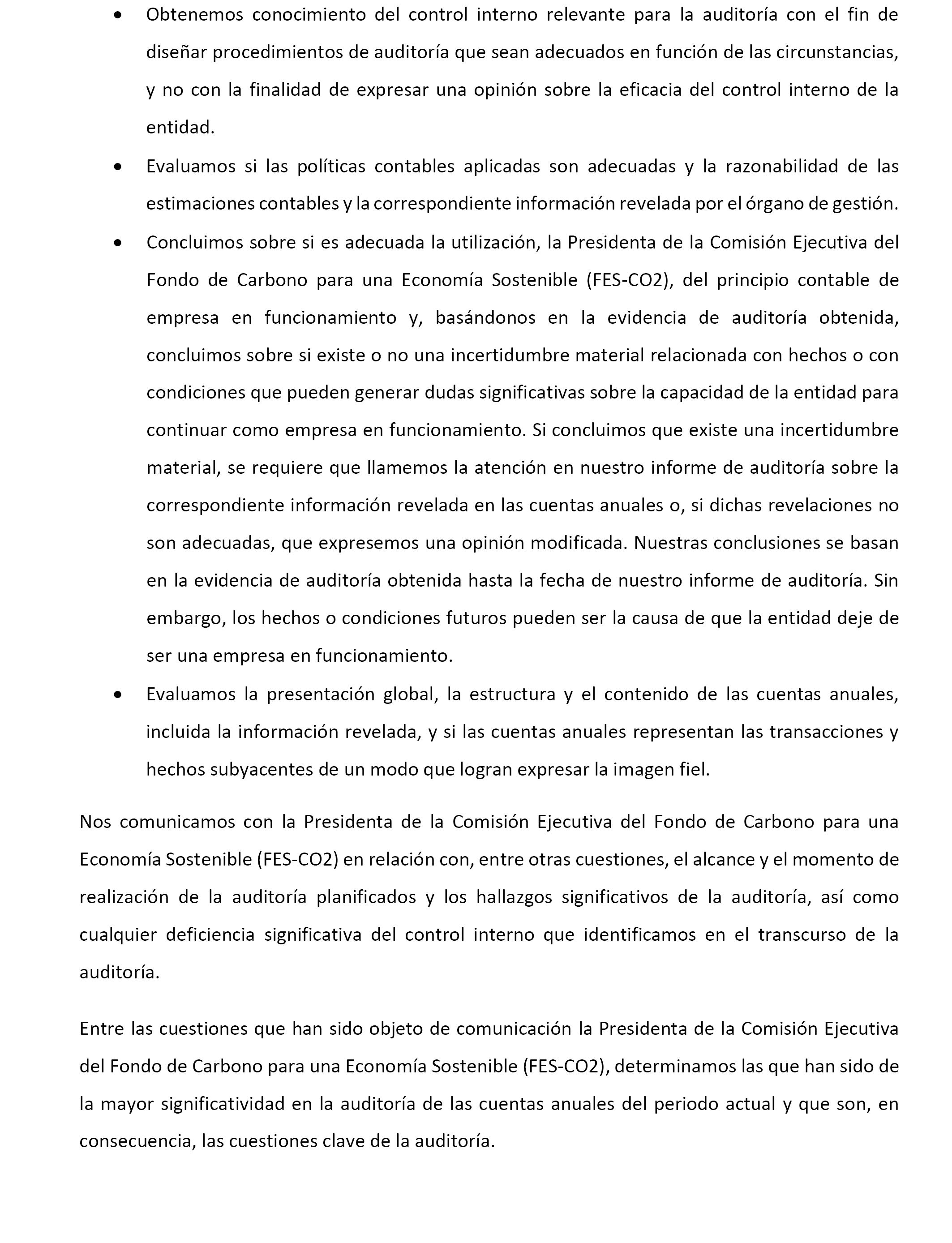 • Obtenemos conocimiento del control interno relevante para la auditoría con el fin de diseñar procedimientos de auditoría que sean adecuados en función de las circunstancias, y no con la finalidad de expresar una opinión sobre la eficacia del control interno de la entidad.

• Evaluamos si las políticas contables aplicadas son adecuadas y la razonabilidad de las estimaciones contables y la correspondiente información revelada por el órgano de gestión.

• Concluimos sobre si es adecuada la utilización, la Presidenta de la Comisión Ejecutiva del Fondo de Carbono para una Economía Sostenible (FES-CO2), del principio contable de empresa en funcionamiento y, basándonos en la evidencia de auditoría obtenida, concluimos sobre si existe o no una incertidumbre material relacionada con hechos o con condiciones que pueden generar dudas significativas sobre la capacidad de la entidad para continuar como empresa en funcionamiento. Si concluimos que existe una incertidumbre material, se requiere que llamemos la atención en nuestro informe de auditoría sobre la correspondiente información revelada en las cuentas anuales o, si dichas revelaciones no son adecuadas, que expresemos una opinión modificada. Nuestras conclusiones se basan en la evidencia de auditoría obtenida hasta la fecha de nuestro informe de auditoría. Sin embargo, los hechos o condiciones futuros pueden ser la causa de que la entidad deje de ser una empresa en funcionamiento.

• Evaluamos la presentación global, la estructura y el contenido de las cuentas anuales, incluida la información revelada, y si las cuentas anuales representan las transacciones y hechos subyacentes de un modo que logran expresar la imagen fiel.

Nos comunicamos con la Presidenta de la Comisión Ejecutiva del Fondo de Carbono para una Economía Sostenible (FES-CO2) en relación con, entre otras cuestiones, el alcance y el momento de realización de la auditoría planificados y los hallazgos significativos de la auditoría, así como cualquier deficiencia significativa del control interno que identificamos en el transcurso de la auditoría.

Entre las cuestiones que han sido objeto de comunicación la Presidenta de la Comisión Ejecutiva del Fondo de Carbono para una Economía Sostenible (FES-CO2), determinamos las que han sido de la mayor significatividad en la auditoría de las cuentas anuales del periodo actual y que son, en consecuencia, las cuestiones clave de la auditoría.